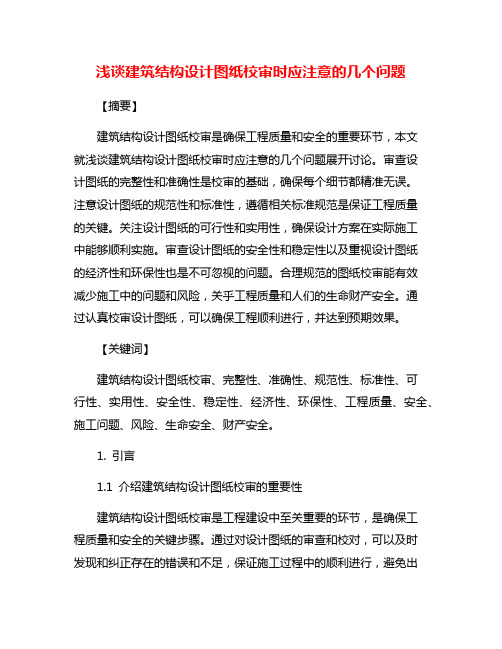 浅谈建筑结构设计图纸校审时应注意的几个问题

【摘要】

建筑结构设计图纸校审是确保工程质量和安全的重要环节，本文就浅谈建筑结构设计图纸校审时应注意的几个问题展开讨论。审查设计图纸的完整性和准确性是校审的基础，确保每个细节都精准无误。注意设计图纸的规范性和标准性，遵循相关标准规范是保证工程质量的关键。关注设计图纸的可行性和实用性，确保设计方案在实际施工中能够顺利实施。审查设计图纸的安全性和稳定性以及重视设计图纸的经济性和环保性也是不可忽视的问题。合理规范的图纸校审能有效减少施工中的问题和风险，关乎工程质量和人们的生命财产安全。通过认真校审设计图纸，可以确保工程顺利进行，并达到预期效果。

【关键词】

建筑结构设计图纸校审、完整性、准确性、规范性、标准性、可行性、实用性、安全性、稳定性、经济性、环保性、工程质量、安全、施工问题、风险、生命安全、财产安全。

1. 引言

1.1 介绍建筑结构设计图纸校审的重要性

建筑结构设计图纸校审是工程建设中至关重要的环节，是确保工程质量和安全的关键步骤。通过对设计图纸的审查和校对，可以及时发现和纠正存在的错误和不足，保证施工过程中的顺利进行，避免出